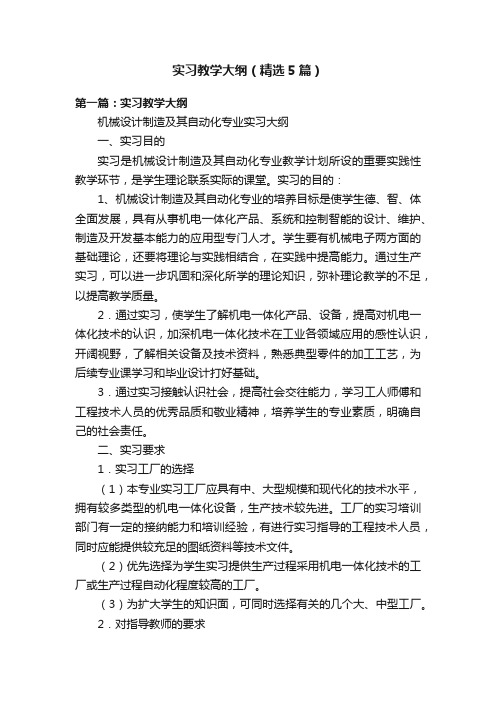 实习教学大纲（精选5篇）

第一篇：实习教学大纲

机械设计制造及其自动化专业实习大纲

一、实习目的

实习是机械设计制造及其自动化专业教学计划所设的重要实践性教学环节，是学生理论联系实际的课堂。实习的目的：

1、机械设计制造及其自动化专业的培养目标是使学生德、智、体全面发展，具有从事机电一体化产品、系统和控制智能的设计、维护、制造及开发基本能力的应用型专门人才。学生要有机械电子两方面的基础理论，还要将理论与实践相结合，在实践中提高能力。通过生产实习，可以进一步巩固和深化所学的理论知识，弥补理论教学的不足，以提高教学质量。

2．通过实习，使学生了解机电一体化产品、设备，提高对机电一体化技术的认识，加深机电一体化技术在工业各领域应用的感性认识，开阔视野，了解相关设备及技术资料，熟悉典型零件的加工工艺，为后续专业课学习和毕业设计打好基础。

3．通过实习接触认识社会，提高社会交往能力，学习工人师傅和工程技术人员的优秀品质和敬业精神，培养学生的专业素质，明确自己的社会责任。

二、实习要求

1．实习工厂的选择

（1）本专业实习工厂应具有中、大型规模和现代化的技术水平，拥有较多类型的机电一体化设备，生产技术较先进。工厂的实习培训部门有一定的接纳能力和培训经验，有进行实习指导的工程技术人员，同时应能提供较充足的图纸资料等技术文件。

（2）优先选择为学生实习提供生产过程采用机电一体化技术的工厂或生产过程自动化程度较高的工厂。

（3）为扩大学生的知识面，可同时选择有关的几个大、中型工厂。

2．对指导教师的要求